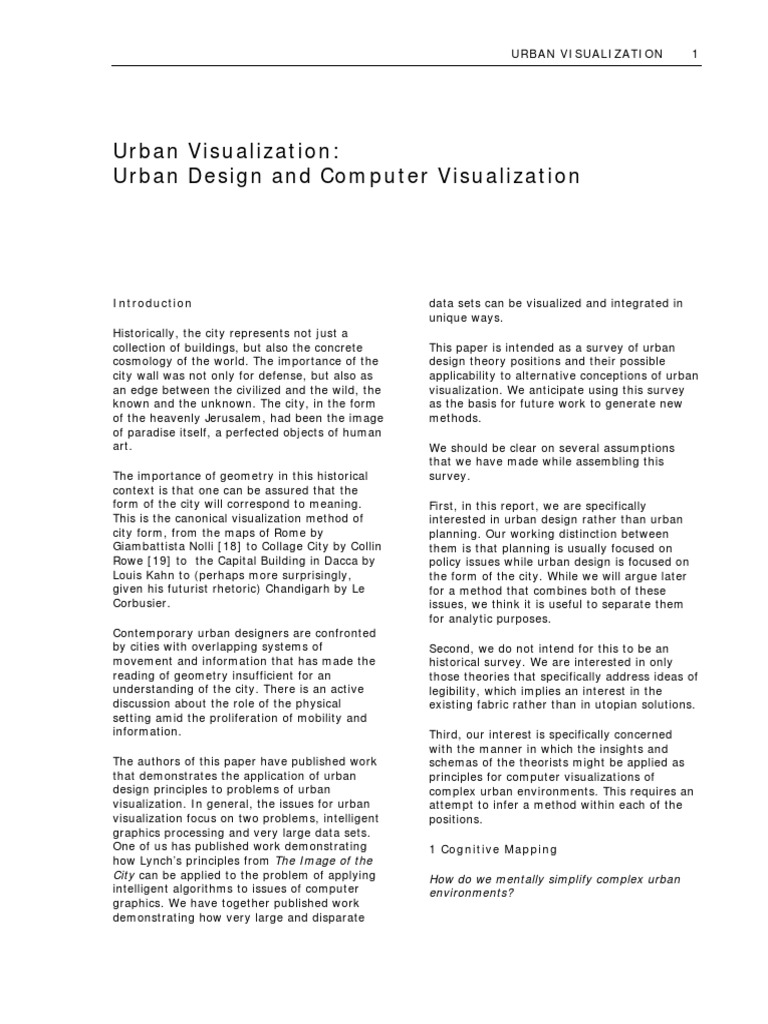 URBAN VISUALIZATION 1

Urban Visualization:
Urban Design and Computer Visualization

Introduction

Historically, the city represents not just a collection of buildings, but also the concrete cosmology of the world. The importance of the city wall was not only for defense, but also as an edge between the civilized and the wild, the known and the unknown. The city, in the form of the heavenly Jerusalem, had been the image of paradise itself, a perfected objects of human art.

The importance of geometry in this historical context is that one can be assured that the form of the city will correspond to meaning. This is the canonical visualization method of city form, from the maps of Rome by Giambattista Nolli [18] to Collage City by Collin Rowe [19] to the Capital Building in Dacca by Louis Kahn to (perhaps more surprisingly, given his futurist rhetoric) Chandigarh by Le Corbusier.

Contemporary urban designers are confronted by cities with overlapping systems of movement and information that has made the reading of geometry insufficient for an understanding of the city. There is an active discussion about the role of the physical setting amid the proliferation of mobility and information.

The authors of this paper have published work that demonstrates the application of urban design principles to problems of urban visualization. In general, the issues for urban visualization focus on two problems, intelligent graphics processing and very large data sets. One of us has published work demonstrating how Lynch's principles from The Image of the City can be applied to the problem of applying intelligent algorithms to issues of computer graphics. We have together published work demonstrating how very large and disparate data sets can be visualized and integrated in unique ways.

This paper is intended as a survey of urban design theory positions and their possible applicability to alternative conceptions of urban visualization. We anticipate using this survey as the basis for future work to generate new methods.

We should be clear on several assumptions that we have made while assembling this survey.

First, in this report, we are specifically interested in urban design rather than urban planning. Our working distinction between them is that planning is usually focused on policy issues while urban design is focused on the form of the city. While we will argue later for a method that combines both of these issues, we think it is useful to separate them for analytic purposes.

Second, we do not intend for this to be an historical survey. We are interested in only those theories that specifically address ideas of legibility, which implies an interest in the existing fabric rather than in utopian solutions.

Third, our interest is specifically concerned with the manner in which the insights and schemas of the theorists might be applied as principles for computer visualizations of complex urban environments. This requires an attempt to infer a method within each of the positions.

1 Cognitive Mapping

How do we mentally simplify complex urban environments?